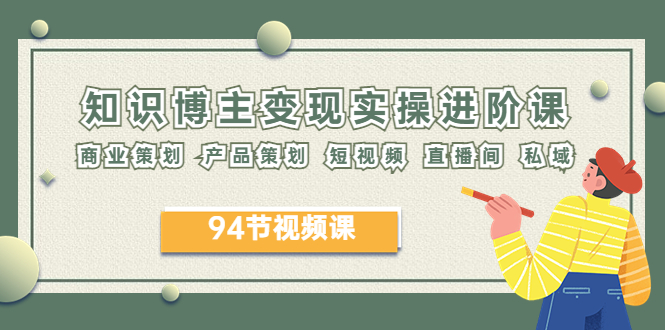 知识博主变现实操进阶课

商业策划 产品策划 短视频 直播间 私域

94节视频课